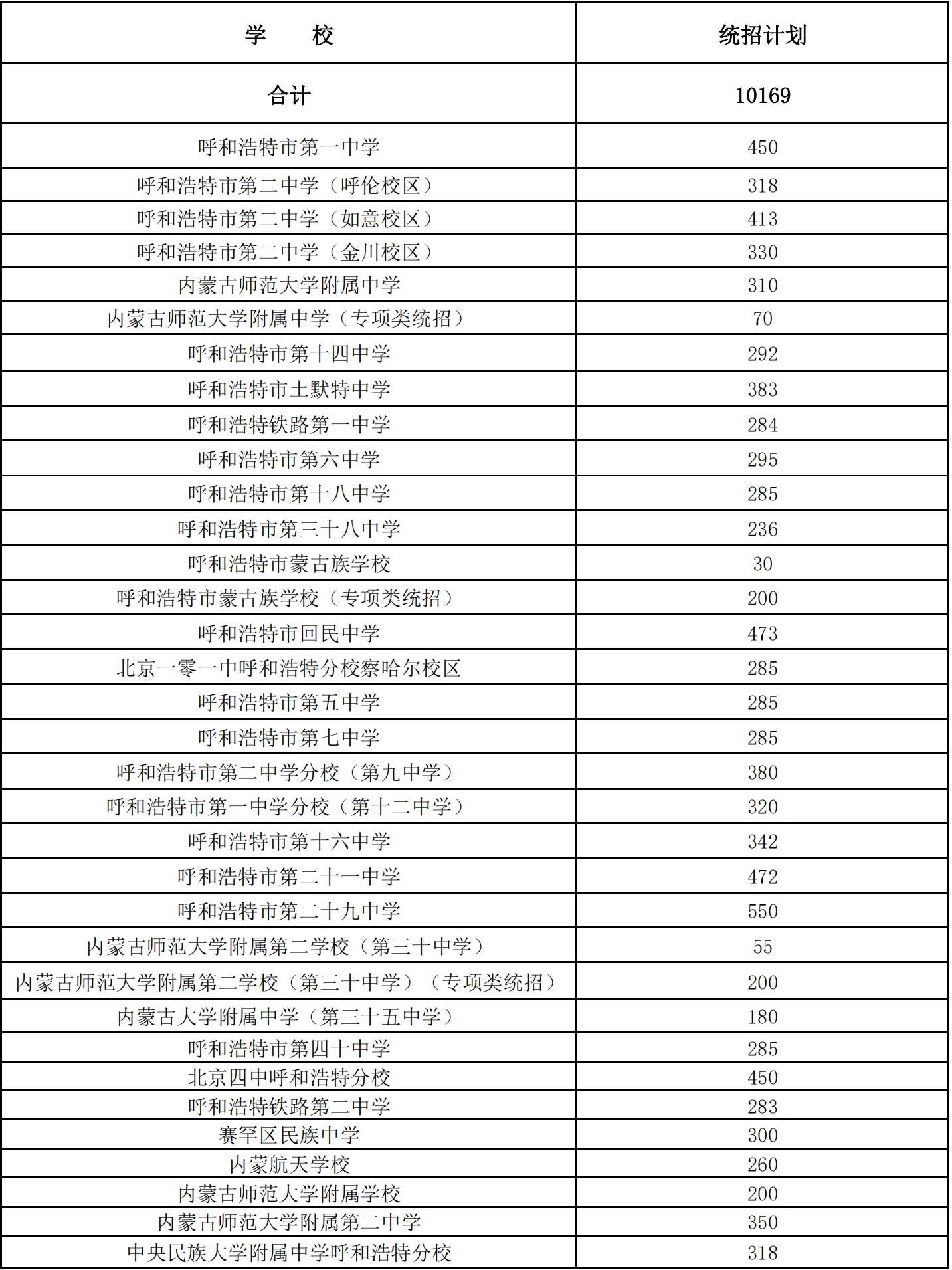 | 学　　校 | 统招计划 |
|---|---|
| 合计 | 10169 |
| 呼和浩特市第一中学 | 450 |
| 呼和浩特市第二中学（呼伦校区） | 318 |
| 呼和浩特市第二中学（如意校区） | 413 |
| 呼和浩特市第二中学（金川校区） | 330 |
| 内蒙古师范大学附属中学 | 310 |
| 内蒙古师范大学附属中学（专项类统招） | 70 |
| 呼和浩特市第十四中学 | 292 |
| 呼和浩特市土默特中学 | 383 |
| 呼和浩特铁路第一中学 | 284 |
| 呼和浩特市第六中学 | 295 |
| 呼和浩特市第十八中学 | 285 |
| 呼和浩特市第三十八中学 | 236 |
| 呼和浩特市蒙古族学校 | 30 |
| 呼和浩特市蒙古族学校（专项类统招） | 200 |
| 呼和浩特市回民中学 | 473 |
| 北京一零一中呼和浩特分校察哈尔校区 | 285 |
| 呼和浩特市第五中学 | 285 |
| 呼和浩特市第七中学 | 285 |
| 呼和浩特市第二中学分校（第九中学） | 380 |
| 呼和浩特市第一中学分校（第十二中学） | 320 |
| 呼和浩特市第十六中学 | 342 |
| 呼和浩特市第二十一中学 | 472 |
| 呼和浩特市第二十九中学 | 550 |
| 内蒙古师范大学附属第二学校（第三十中学） | 55 |
| 内蒙古师范大学附属第二学校（第三十中学）（专项类统招） | 200 |
| 内蒙古大学附属中学（第三十五中学） | 180 |
| 呼和浩特市第四十中学 | 285 |
| 北京四中呼和浩特分校 | 450 |
| 呼和浩特铁路第二中学 | 283 |
| 赛罕区民族中学 | 300 |
| 内蒙航天学校 | 260 |
| 内蒙古师范大学附属学校 | 200 |
| 内蒙古师范大学附属第二中学 | 350 |
| 中央民族大学附属中学呼和浩特分校 | 318 |